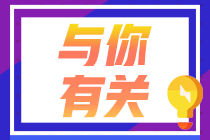 与你
有关